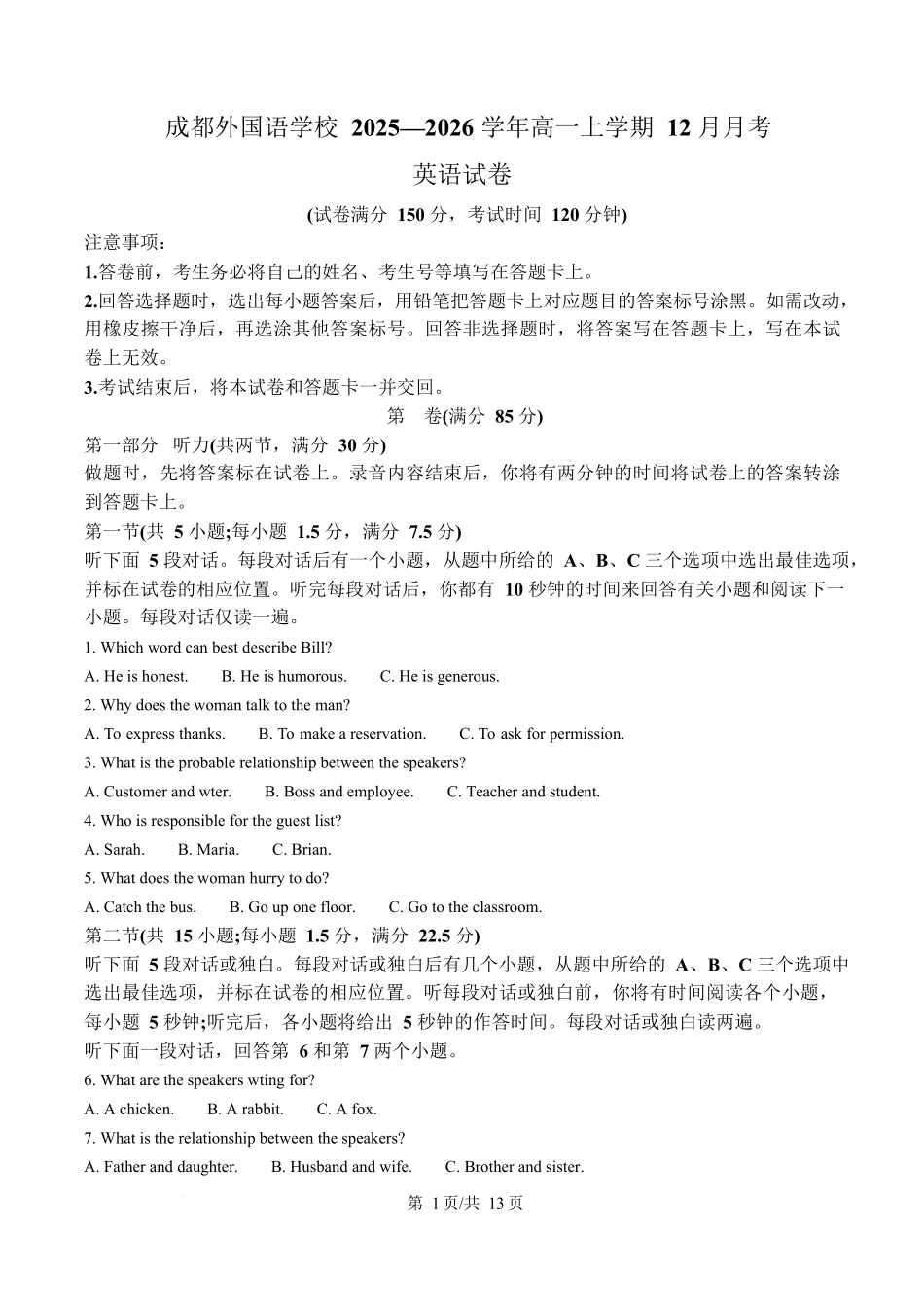 成都外国语学校 2025—2026 学年高一上学期 12 月月考

英语试卷

(试卷满分 150 分，考试时间 120 分钟)

注意事项：

1.答卷前，考生务必将自己的姓名、考生号等填写在答题卡上。

2.回答选择题时，选出每小题答案后，用铅笔把答题卡上对应题目的答案标号涂黑。如需改动，用橡皮擦干净后，再选涂其他答案标号。回答非选择题时，将答案写在答题卡上，写在本试卷上无效。

3.考试结束后，将本试卷和答题卡一并交回。

第 卷(满分 85 分)

第一部分 听力(共两节，满分 30 分)

做题时，先将答案标在试卷上。录音内容结束后，你将有两分钟的时间将试卷上的答案转涂到答题卡上。

第一节(共 5 小题;每小题 1.5 分，满分 7.5 分)

听下面 5 段对话。每段对话后有一个小题，从题中所给的 A、B、C 三个选项中选出最佳选项，并标在试卷的相应位置。听完每段对话后，你都有 10 秒钟的时间来回答有关小题和阅读下一小题。每段对话仅读一遍。

1. Which word can best describe Bill?

A. He is honest. B. He is humorous. C. He is generous.

2. Why does the woman talk to the man?

A. To express thanks. B. To make a reservation. C. To ask for permission.

3. What is the probable relationship between the speakers?

A. Customer and wter. B. Boss and employee. C. Teacher and student.

4. Who is responsible for the guest list?

A. Sarah. B. Maria. C. Brian.

5. What does the woman hurry to do?

A. Catch the bus. B. Go up one floor. C. Go to the classroom.

第二节(共 15 小题;每小题 1.5 分，满分 22.5 分)

听下面 5 段对话或独白。每段对话或独白后有几个小题，从题中所给的 A、B、C 三个选项中选出最佳选项，并标在试卷的相应位置。听每段对话或独白前，你将有时间阅读各个小题，每小题 5 秒钟;听完后，各小题将给出 5 秒钟的作答时间。每段对话或独白读两遍。

听下面一段对话，回答第 6 和第 7 两个小题。

6. What are the speakers wting for?

A. A chicken. B. A rabbit. C. A fox.

7. What is the relationship between the speakers?

A. Father and daughter. B. Husband and wife. C. Brother and sister.

第 1 页/共 13 页